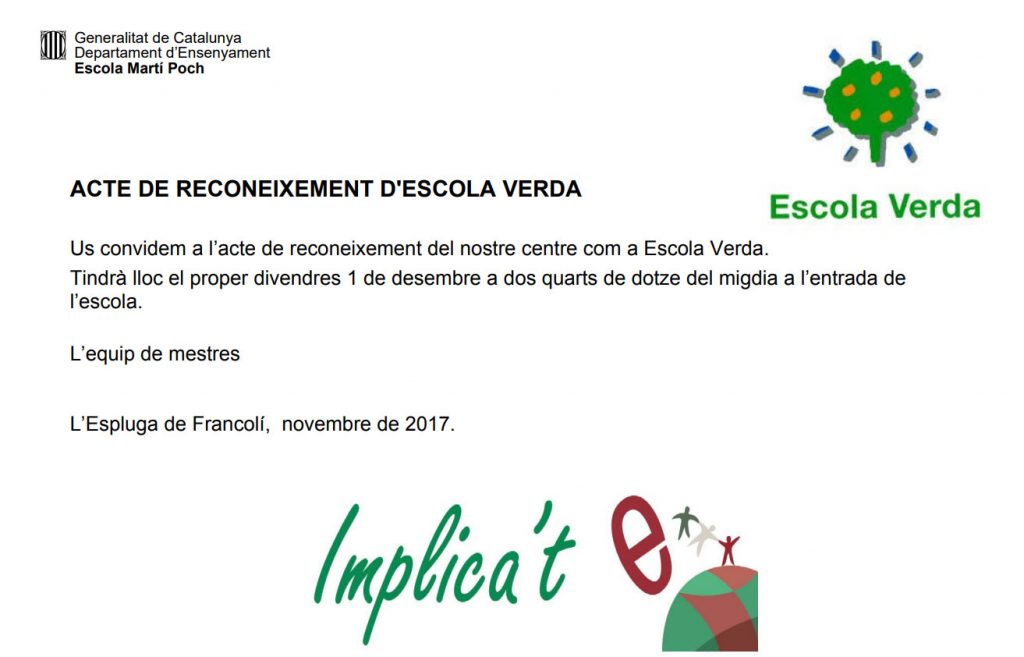 Generalitat de Catalunya
Departament d'Ensenyament
Escola Martí Poch

Escola Verda

ACTE DE RECONEIXEMENT D'ESCOLA VERDA

Us convidem a l'acte de reconeixement del nostre centre com a Escola Verda.
Tindrà lloc el proper divendres 1 de desembre a dos quarts de dotze del migdia a l'entrada de l'escola.

L'equip de mestres

L'Espluga de Francolí, novembre de 2017.

Implica't e